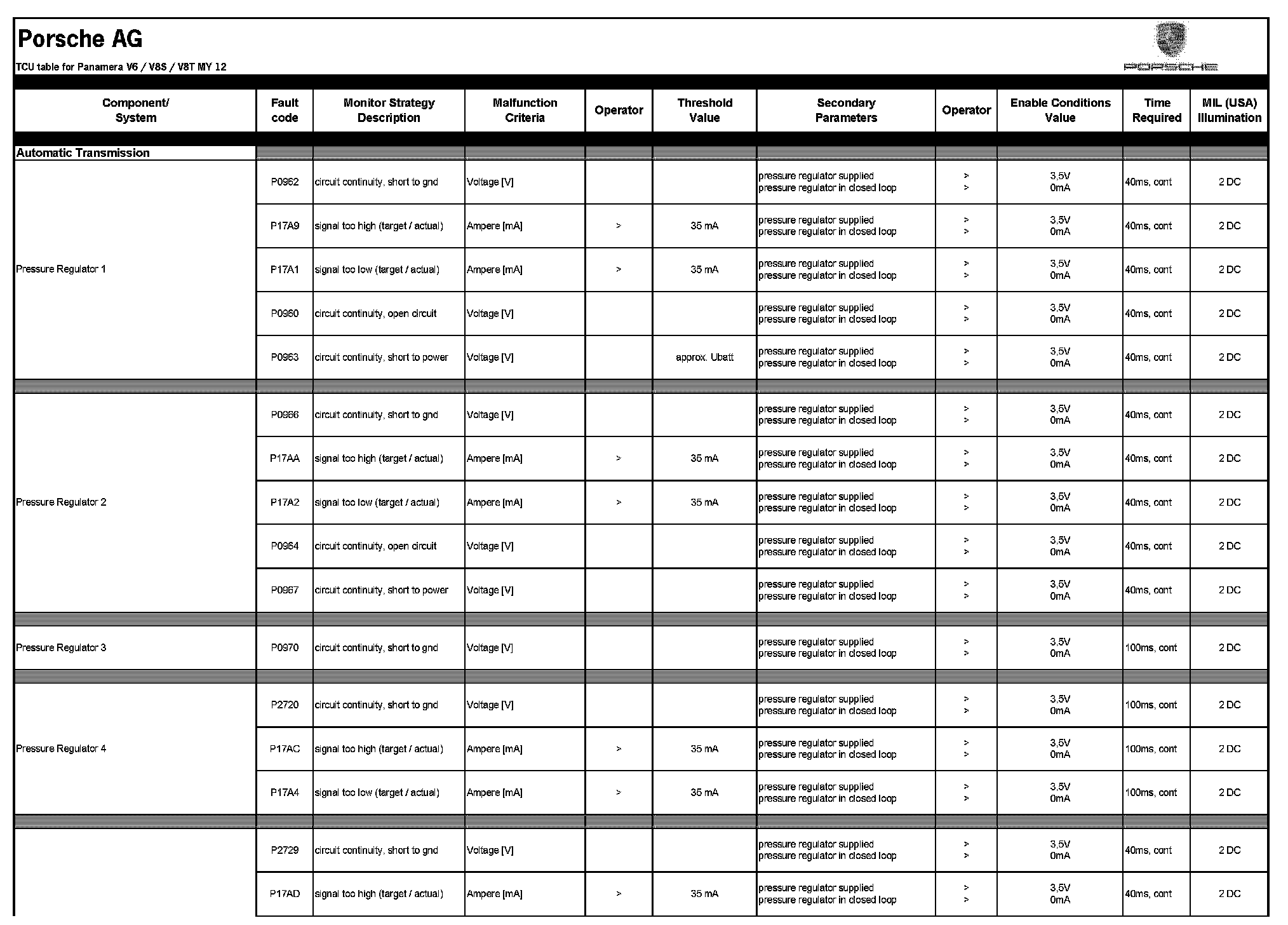 Porsche AG

TCU table for Panamera V6 / V8S / V8T MY 12

PORSCHE

| Component/ System | Fault code | Monitor Strategy Description | Malfunction Criteria | Operator | Threshold Value | Secondary Parameters | Operator | Enable Conditions Value | Time Required | MIL (USA) Illumination |
|---|---|---|---|---|---|---|---|---|---|---|
| Automatic Transmission | | | | | | | | | | |
| Pressure Regulator 1 | P0962 | circuit continuity, short to gnd | Voltage [V] | | | pressure regulator supplied pressure regulator in closed loop | > > | 3,5V 0mA | 40ms, cont | 2 DC |
| | P17A9 | signal too high (target / actual) | Ampere [mA] | > | 35 mA | pressure regulator supplied pressure regulator in closed loop | > > | 3,5V 0mA | 40ms, cont | 2 DC |
| | P17A1 | signal too low (target / actual) | Ampere [mA] | > | 35 mA | pressure regulator supplied pressure regulator in closed loop | > > | 3,5V 0mA | 40ms, cont | 2 DC |
| | P0960 | circuit continuity, open circuit | Voltage [V] | | | pressure regulator supplied pressure regulator in closed loop | > > | 3,5V 0mA | 40ms, cont | 2 DC |
| | P0963 | circuit continuity, short to power | Voltage [V] | | approx. Ubatt | pressure regulator supplied pressure regulator in closed loop | > > | 3,5V 0mA | 40ms, cont | 2 DC |
| Pressure Regulator 2 | P0966 | circuit continuity, short to gnd | Voltage [V] | | | pressure regulator supplied pressure regulator in closed loop | > > | 3,5V 0mA | 40ms, cont | 2 DC |
| | P17AA | signal too high (target / actual) | Ampere [mA] | > | 35 mA | pressure regulator supplied pressure regulator in closed loop | > > | 3,5V 0mA | 40ms, cont | 2 DC |
| | P17A2 | signal too low (target / actual) | Ampere [mA] | > | 35 mA | pressure regulator supplied pressure regulator in closed loop | > > | 3,5V 0mA | 40ms, cont | 2 DC |
| | P0964 | circuit continuity, open circuit | Voltage [V] | | | pressure regulator supplied pressure regulator in closed loop | > > | 3,5V 0mA | 40ms, cont | 2 DC |
| | P0967 | circuit continuity, short to power | Voltage [V] | | | pressure regulator supplied pressure regulator in closed loop | > > | 3,5V 0mA | 40ms, cont | 2 DC |
| Pressure Regulator 3 | P0970 | circuit continuity, short to gnd | Voltage [V] | | | pressure regulator supplied pressure regulator in closed loop | > > | 3,5V 0mA | 100ms, cont | 2 DC |
| Pressure Regulator 4 | P2720 | circuit continuity, short to gnd | Voltage [V] | | | pressure regulator supplied pressure regulator in closed loop | > > | 3,5V 0mA | 100ms, cont | 2 DC |
| | P17AC | signal too high (target / actual) | Ampere [mA] | > | 35 mA | pressure regulator supplied pressure regulator in closed loop | > > | 3,5V 0mA | 100ms, cont | 2 DC |
| | P17A4 | signal too low (target / actual) | Ampere [mA] | > | 35 mA | pressure regulator supplied pressure regulator in closed loop | > > | 3,5V 0mA | 100ms, cont | 2 DC |
| | P2729 | circuit continuity, short to gnd | Voltage [V] | | | pressure regulator supplied pressure regulator in closed loop | > > | 3,5V 0mA | 40ms, cont | 2 DC |
| | P17AD | signal too high (target / actual) | Ampere [mA] | > | 35 mA | pressure regulator supplied pressure regulator in closed loop | > > | 3,5V 0mA | 40ms, cont | 2 DC |